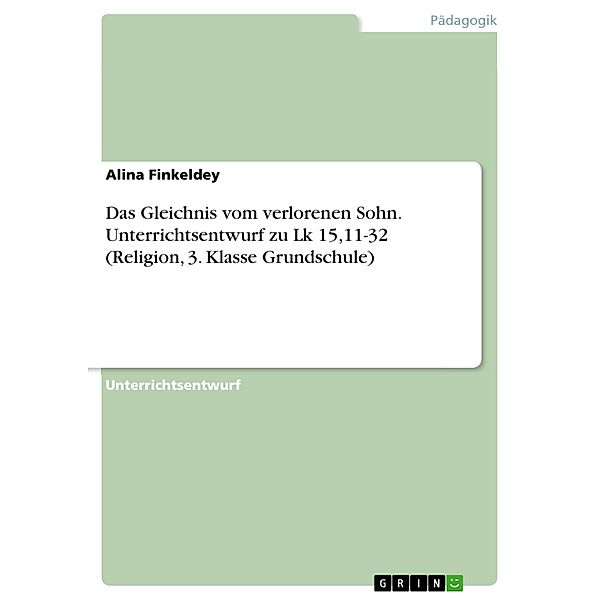 Pädagogik

Alina Finkeldey

Das Gleichnis vom verlorenen Sohn. Unterrichtsentwurf zu Lk 15,11-32 (Religion, 3. Klasse Grundschule)

Unterrichtsentwurf

GRIN